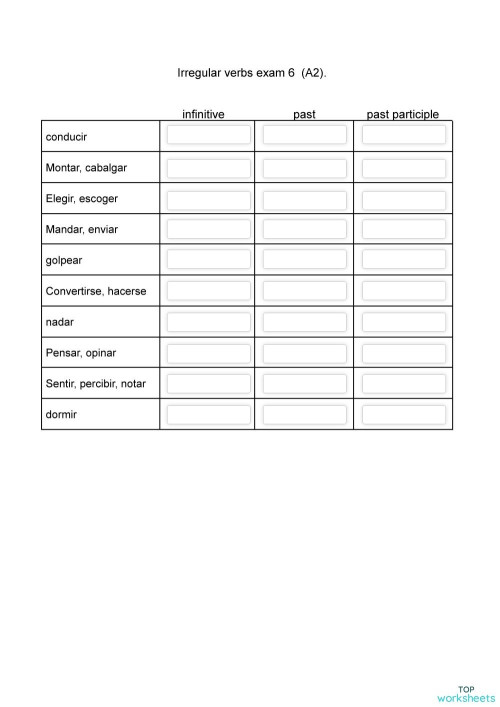 Irregular verbs exam 6  (A2).

| | infinitive | past | past participle |
|---|---|---|---|
| conducir | | | |
| Montar, cabalgar | | | |
| Elegir, escoger | | | |
| Mandar, enviar | | | |
| golpear | | | |
| Convertirse, hacerse | | | |
| nadar | | | |
| Pensar, opinar | | | |
| Sentir, percibir, notar | | | |
| dormir | | | |

TOP worksheets